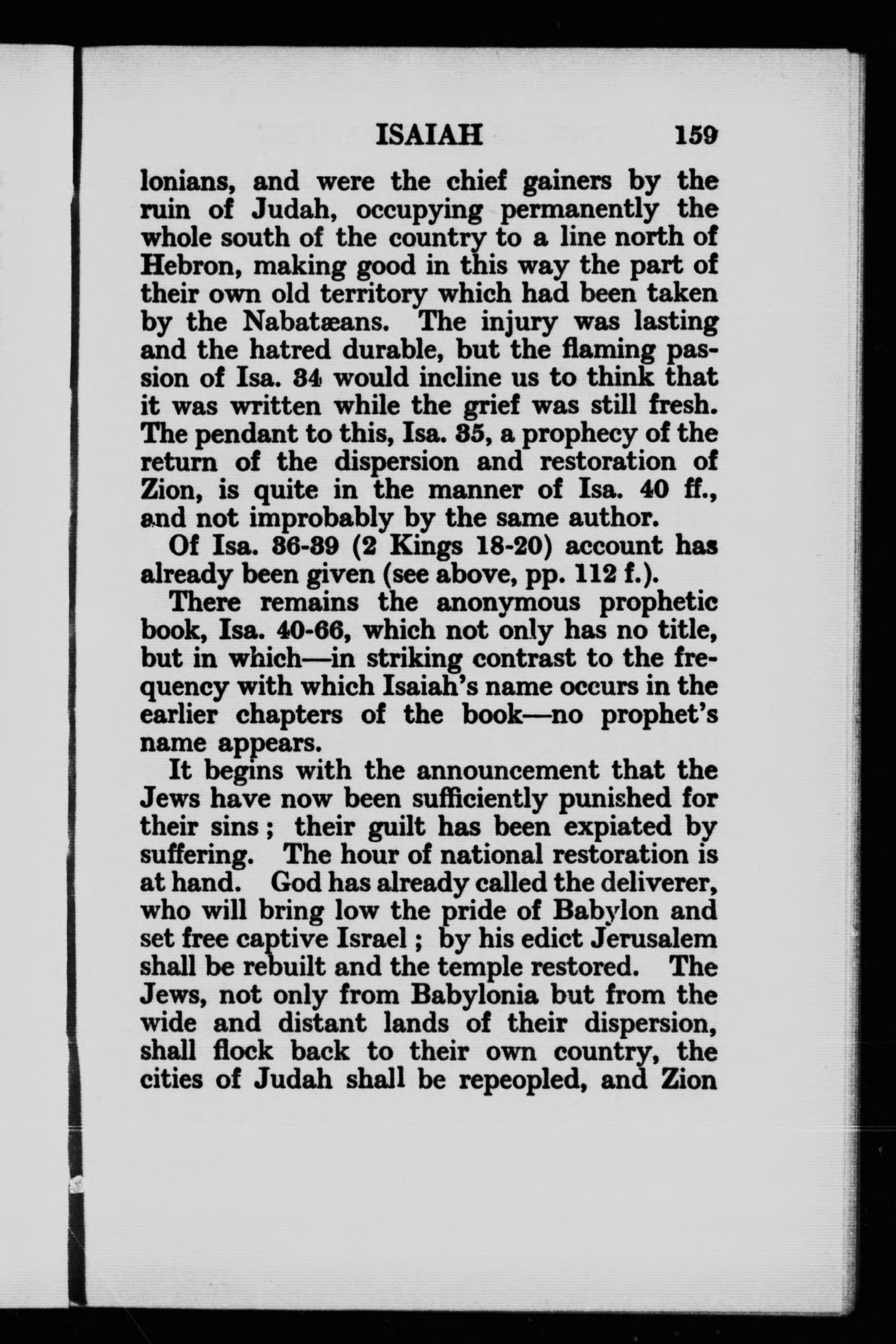 ISAIAH 159

lonians, and were the chief gainers by the ruin of Judah, occupying permanently the whole south of the country to a line north of Hebron, making good in this way the part of their own old territory which had been taken by the Nabatæans. The injury was lasting and the hatred durable, but the flaming passion of Isa. 34 would incline us to think that it was written while the grief was still fresh. The pendant to this, Isa. 35, a prophecy of the return of the dispersion and restoration of Zion, is quite in the manner of Isa. 40 ff., and not improbably by the same author.

Of Isa. 36-39 (2 Kings 18-20) account has already been given (see above, pp. 112 f.).

There remains the anonymous prophetic book, Isa. 40-66, which not only has no title, but in which—in striking contrast to the frequency with which Isaiah's name occurs in the earlier chapters of the book—no prophet's name appears.

It begins with the announcement that the Jews have now been sufficiently punished for their sins; their guilt has been expiated by suffering. The hour of national restoration is at hand. God has already called the deliverer, who will bring low the pride of Babylon and set free captive Israel; by his edict Jerusalem shall be rebuilt and the temple restored. The Jews, not only from Babylonia but from the wide and distant lands of their dispersion, shall flock back to their own country, the cities of Judah shall be repeopled, and Zion